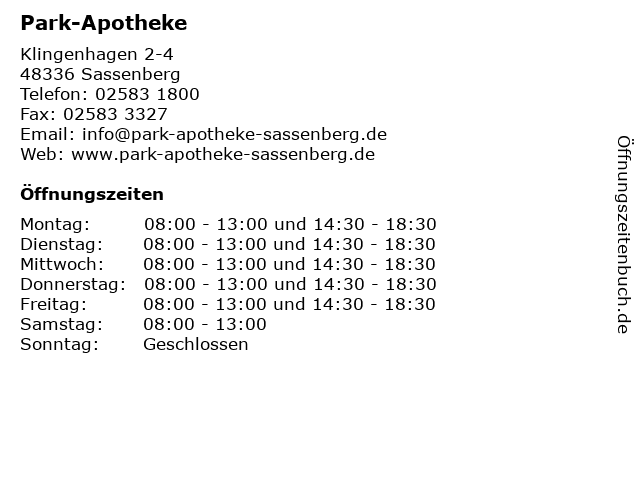 Park-Apotheke

Klingenhagen 2-4
48336 Sassenberg
Telefon: 02583 1800
Fax: 02583 3327
Email: info@park-apotheke-sassenberg.de
Web: www.park-apotheke-sassenberg.de

Öffnungszeiten

| | |
|---|---|
| Montag: | 08:00 - 13:00 und 14:30 - 18:30 |
| Dienstag: | 08:00 - 13:00 und 14:30 - 18:30 |
| Mittwoch: | 08:00 - 13:00 und 14:30 - 18:30 |
| Donnerstag: | 08:00 - 13:00 und 14:30 - 18:30 |
| Freitag: | 08:00 - 13:00 und 14:30 - 18:30 |
| Samstag: | 08:00 - 13:00 |
| Sonntag: | Geschlossen |

Öffnungszeitenbuch.de